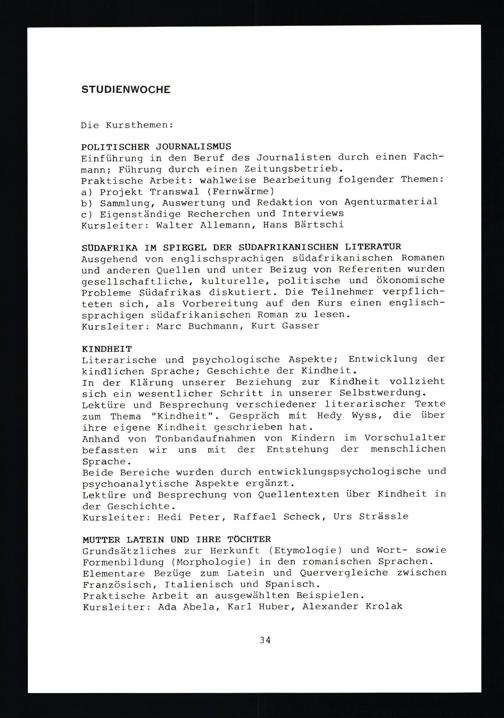 STUDIENWOCHE

Die Kursthemen:

POLITISCHER JOURNALISMUS
Einführung in den Beruf des Journalisten durch einen Fachmann; Führung durch einen Zeitungsbetrieb.
Praktische Arbeit: wahlweise Bearbeitung folgender Themen:
a) Projekt Transwal (Fernwärme)
b) Sammlung, Auswertung und Redaktion von Agenturmaterial
c) Eigenständige Recherchen und Interviews
Kursleiter: Walter Allemann, Hans Bärtschi

SÜDAFRIKA IM SPIEGEL DER SÜDAFRIKANISCHEN LITERATUR
Ausgehend von englischsprachigen südafrikanischen Romanen und anderen Quellen und unter Beizug von Referenten wurden gesellschaftliche, kulturelle, politische und ökonomische Probleme Südafrikas diskutiert. Die Teilnehmer verpflichteten sich, als Vorbereitung auf den Kurs einen englischsprachigen südafrikanischen Roman zu lesen.
Kursleiter: Marc Buchmann, Kurt Gasser

KINDHEIT
Literarische und psychologische Aspekte; Entwicklung der kindlichen Sprache; Geschichte der Kindheit.
In der Klärung unserer Beziehung zur Kindheit vollzieht sich ein wesentlicher Schritt in unserer Selbstwerdung.
Lektüre und Besprechung verschiedener literarischer Texte zum Thema "Kindheit". Gespräch mit Hedy Wyss, die über ihre eigene Kindheit geschrieben hat.
Anhand von Tonbandaufnahmen von Kindern im Vorschulalter befassten wir uns mit der Entstehung der menschlichen Sprache.
Beide Bereiche wurden durch entwicklungspsychologische und psychoanalytische Aspekte ergänzt.
Lektüre und Besprechung von Quellentexten über Kindheit in der Geschichte.
Kursleiter: Hedi Peter, Raffael Scheck, Urs Strässle

MUTTER LATEIN UND IHRE TÖCHTER
Grundsätzliches zur Herkunft (Etymologie) und Wort- sowie Formenbildung (Morphologie) in den romanischen Sprachen.
Elementare Bezüge zum Latein und Quervergleiche zwischen Französisch, Italienisch und Spanisch.
Praktische Arbeit an ausgewählten Beispielen.
Kursleiter: Ada Abela, Karl Huber, Alexander Krolak

34